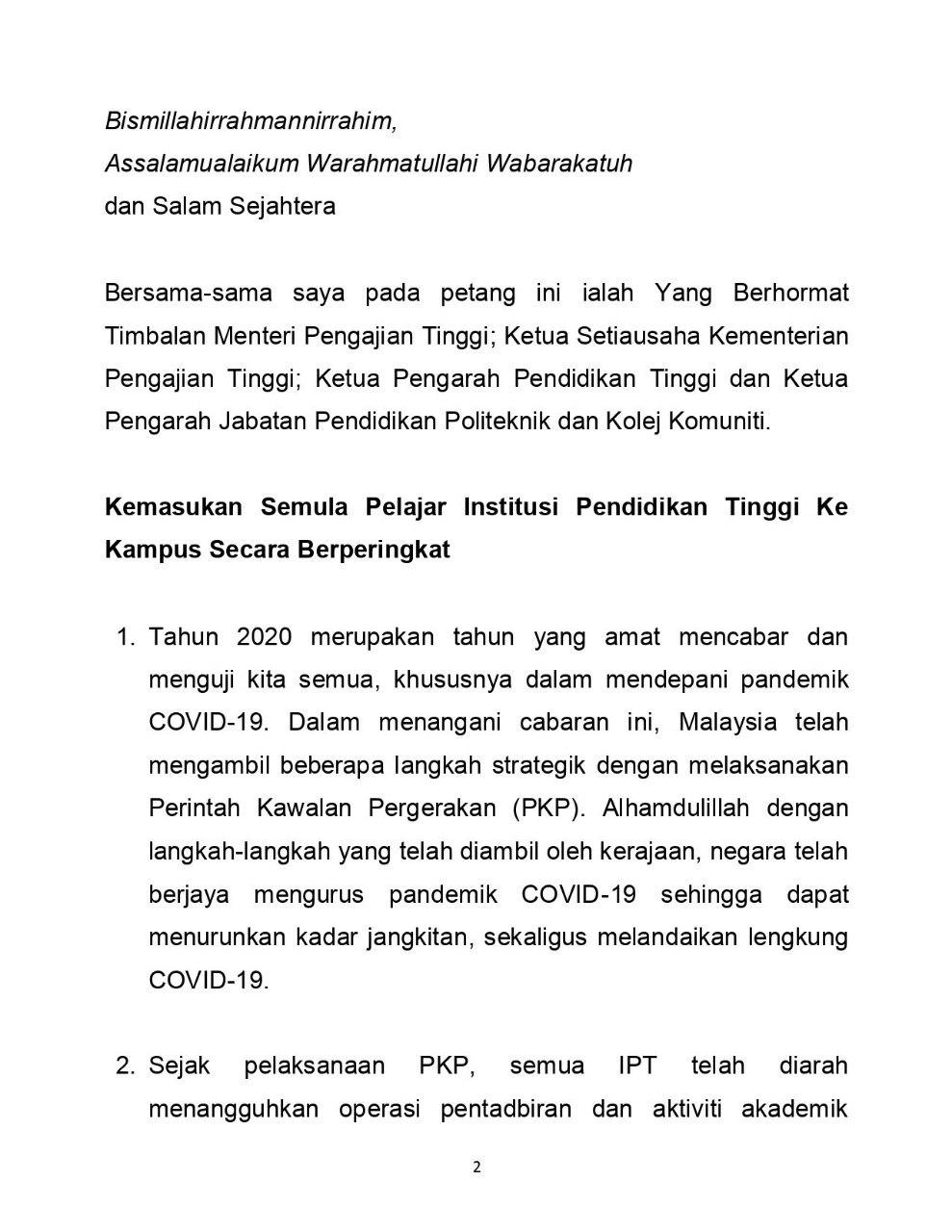 Bismillahirrahmannirrahim,
Assalamualaikum Warahmatullahi Wabarakatuh
dan Salam Sejahtera

Bersama-sama saya pada petang ini ialah Yang Berhormat Timbalan Menteri Pengajian Tinggi; Ketua Setiausaha Kementerian Pengajian Tinggi; Ketua Pengarah Pendidikan Tinggi dan Ketua Pengarah Jabatan Pendidikan Politeknik dan Kolej Komuniti.

Kemasukan Semula Pelajar Institusi Pendidikan Tinggi Ke Kampus Secara Berperingkat

1. Tahun 2020 merupakan tahun yang amat mencabar dan menguji kita semua, khususnya dalam mendepani pandemik COVID-19. Dalam menangani cabaran ini, Malaysia telah mengambil beberapa langkah strategik dengan melaksanakan Perintah Kawalan Pergerakan (PKP). Alhamdulillah dengan langkah-langkah yang telah diambil oleh kerajaan, negara telah berjaya mengurus pandemik COVID-19 sehingga dapat menurunkan kadar jangkitan, sekaligus melandaikan lengkung COVID-19.

2. Sejak pelaksanaan PKP, semua IPT telah diarah menangguhkan operasi pentadbiran dan aktiviti akademik

2